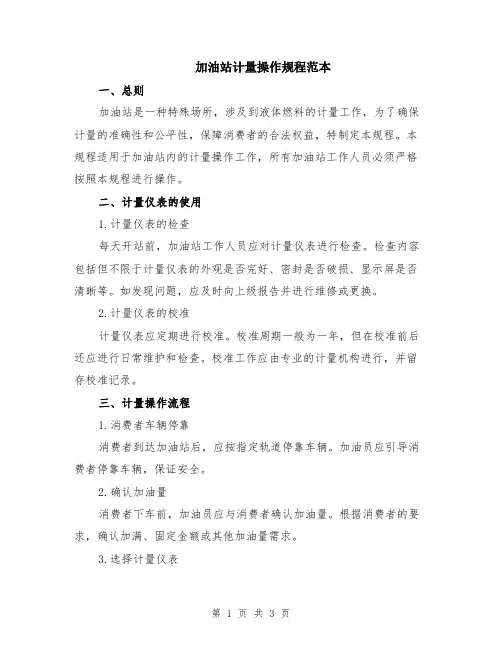 加油站计量操作规程范本

一、总则

加油站是一种特殊场所，涉及到液体燃料的计量工作，为了确保计量的准确性和公平性，保障消费者的合法权益，特制定本规程。本规程适用于加油站内的计量操作工作，所有加油站工作人员必须严格按照本规程进行操作。

二、计量仪表的使用

1.计量仪表的检查

每天开站前，加油站工作人员应对计量仪表进行检查。检查内容包括但不限于计量仪表的外观是否完好、密封是否破损、显示屏是否清晰等。如发现问题，应及时向上级报告并进行维修或更换。

2.计量仪表的校准

计量仪表应定期进行校准。校准周期一般为一年，但在校准前后还应进行日常维护和检查。校准工作应由专业的计量机构进行，并留存校准记录。

三、计量操作流程

1.消费者车辆停靠

消费者到达加油站后，应按指定轨道停靠车辆。加油员应引导消费者停靠车辆，保证安全。

2.确认加油量

消费者下车前，加油员应与消费者确认加油量。根据消费者的要求，确认加满、固定金额或其他加油量需求。

3.选择计量仪表

第 1 页 共 3 页